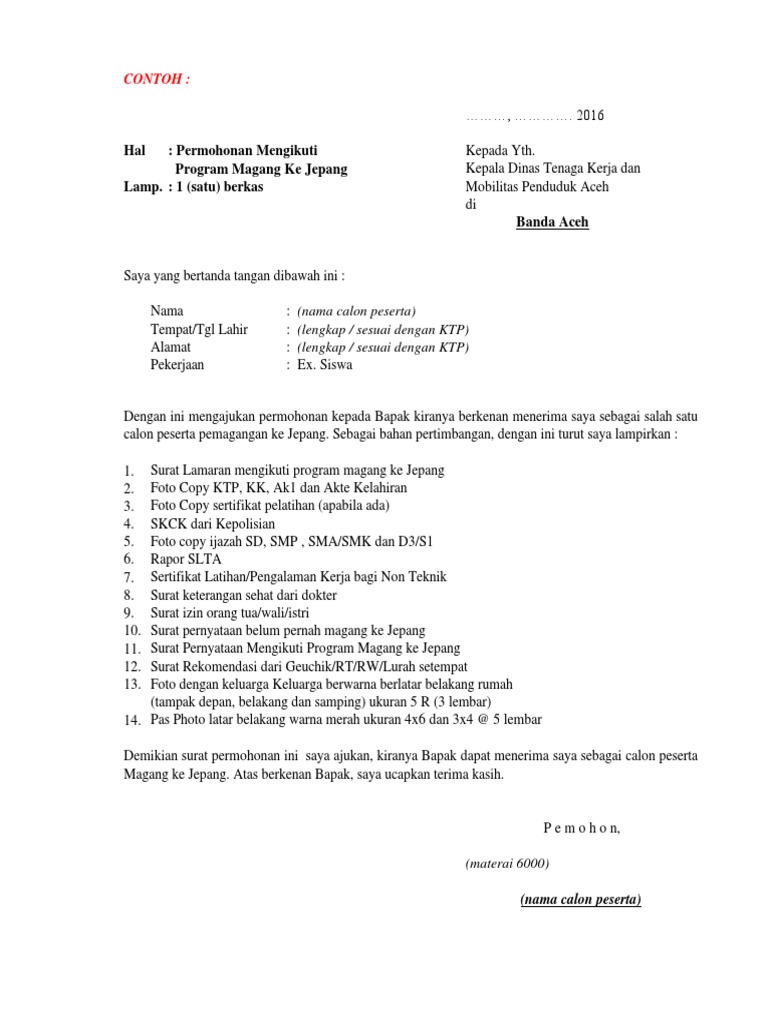 CONTOH :

………, …………. 2016

Hal : Permohonan Mengikuti Program Magang Ke Jepang
Lamp. : 1 (satu) berkas

Kepada Yth.
Kepala Dinas Tenaga Kerja dan Mobilitas Penduduk Aceh
di
Banda Aceh

Saya yang bertanda tangan dibawah ini :

Nama : (nama calon peserta)
Tempat/Tgl Lahir : (lengkap / sesuai dengan KTP)
Alamat : (lengkap / sesuai dengan KTP)
Pekerjaan : Ex. Siswa

Dengan ini mengajukan permohonan kepada Bapak kiranya berkenan menerima saya sebagai salah satu calon peserta pemagangan ke Jepang. Sebagai bahan pertimbangan, dengan ini turut saya lampirkan :

1. Surat Lamaran mengikuti program magang ke Jepang
2. Foto Copy KTP, KK, Ak1 dan Akte Kelahiran
3. Foto Copy sertifikat pelatihan (apabila ada)
4. SKCK dari Kepolisian
5. Foto copy ijazah SD, SMP , SMA/SMK dan D3/S1
6. Rapor SLTA
7. Sertifikat Latihan/Pengalaman Kerja bagi Non Teknik
8. Surat keterangan sehat dari dokter
9. Surat izin orang tua/wali/istri
10. Surat pernyataan belum pernah magang ke Jepang
11. Surat Pernyataan Mengikuti Program Magang ke Jepang
12. Surat Rekomendasi dari Geuchik/RT/RW/Lurah setempat
13. Foto dengan keluarga Keluarga berwarna berlatar belakang rumah (tampak depan, belakang dan samping) ukuran 5 R (3 lembar)
14. Pas Photo latar belakang warna merah ukuran 4x6 dan 3x4 @ 5 lembar

Demikian surat permohonan ini saya ajukan, kiranya Bapak dapat menerima saya sebagai calon peserta Magang ke Jepang. Atas berkenan Bapak, saya ucapkan terima kasih.

P e m o h o n,

(materai 6000)

(nama calon peserta)